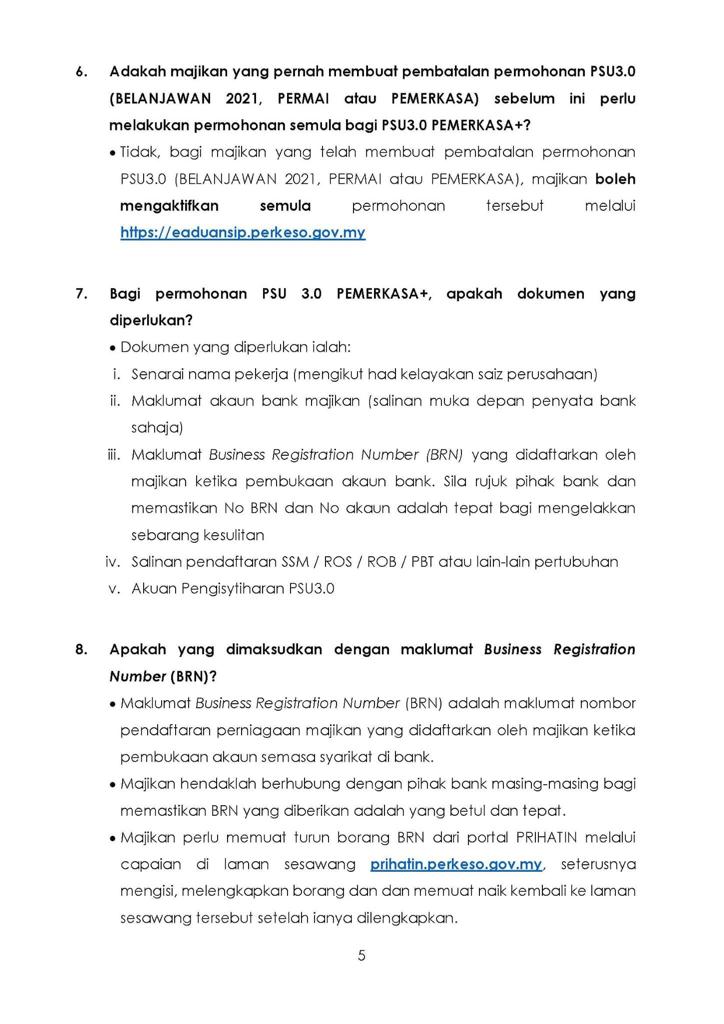 6. Adakah majikan yang pernah membuat pembatalan permohonan PSU3.0 (BELANJAWAN 2021, PERMAI atau PEMERKASA) sebelum ini perlu melakukan permohonan semula bagi PSU3.0 PEMERKASA+?

• Tidak, bagi majikan yang telah membuat pembatalan permohonan PSU3.0 (BELANJAWAN 2021, PERMAI atau PEMERKASA), majikan boleh mengaktifkan semula permohonan tersebut melalui https://eaduansip.perkeso.gov.my

7. Bagi permohonan PSU 3.0 PEMERKASA+, apakah dokumen yang diperlukan?

• Dokumen yang diperlukan ialah:

i. Senarai nama pekerja (mengikut had kelayakan saiz perusahaan)

ii. Maklumat akaun bank majikan (salinan muka depan penyata bank sahaja)

iii. Maklumat Business Registration Number (BRN) yang didaftarkan oleh majikan ketika pembukaan akaun bank. Sila rujuk pihak bank dan memastikan No BRN dan No akaun adalah tepat bagi mengelakkan sebarang kesulitan

iv. Salinan pendaftaran SSM / ROS / ROB / PBT atau lain-lain pertubuhan

v. Akuan Pengisytiharan PSU3.0

8. Apakah yang dimaksudkan dengan maklumat Business Registration Number (BRN)?

• Maklumat Business Registration Number (BRN) adalah maklumat nombor pendaftaran perniagaan majikan yang didaftarkan oleh majikan ketika pembukaan akaun semasa syarikat di bank.

• Majikan hendaklah berhubung dengan pihak bank masing-masing bagi memastikan BRN yang diberikan adalah yang betul dan tepat.

• Majikan perlu memuat turun borang BRN dari portal PRIHATIN melalui capaian di laman sesawang prihatin.perkeso.gov.my, seterusnya mengisi, melengkapkan borang dan dan memuat naik kembali ke laman sesawang tersebut setelah ianya dilengkapkan.

5